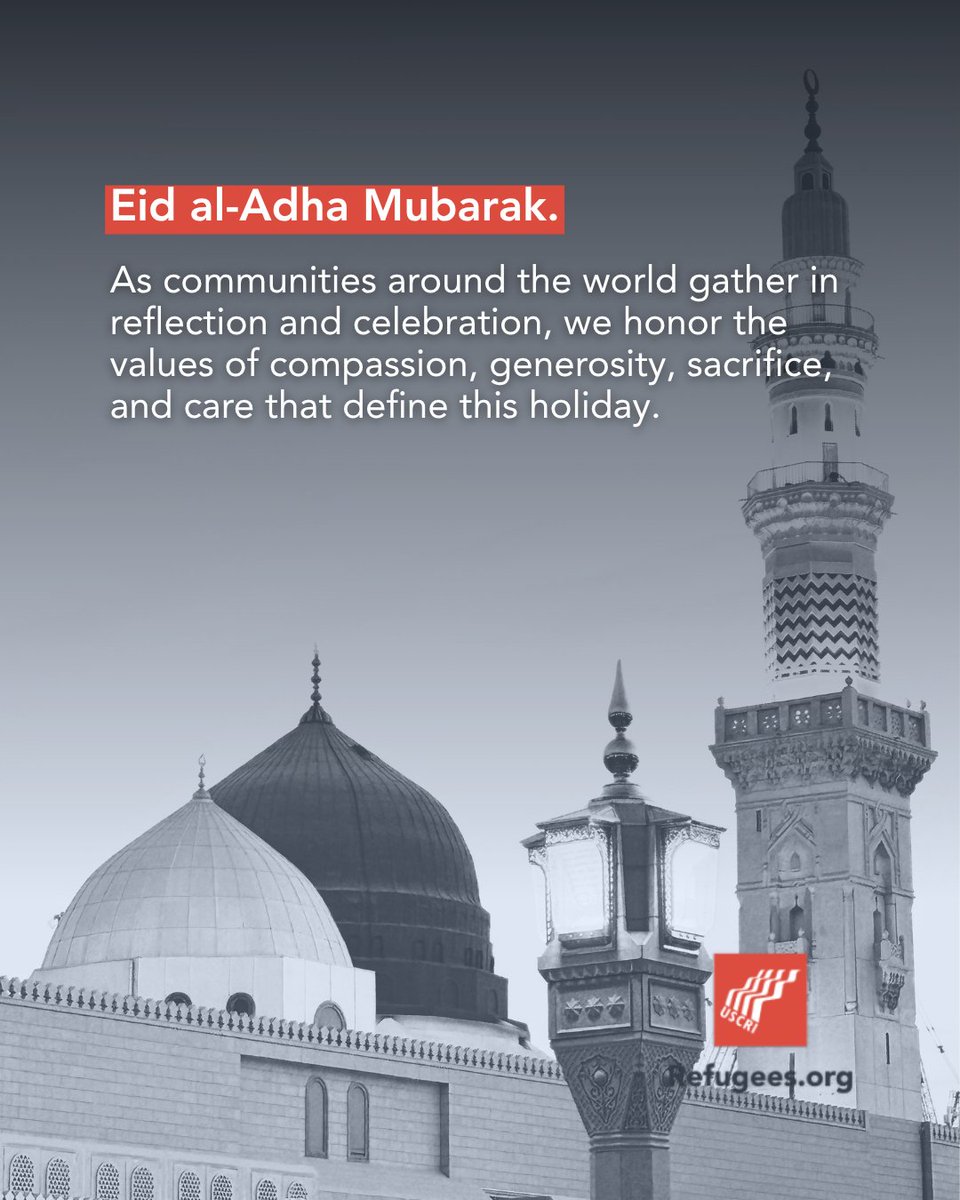 Eid al-Adha Mubarak.

As communities around the world gather in reflection and celebration, we honor the values of compassion, generosity, sacrifice, and care that define this holiday.

USCRI
Refugees.org